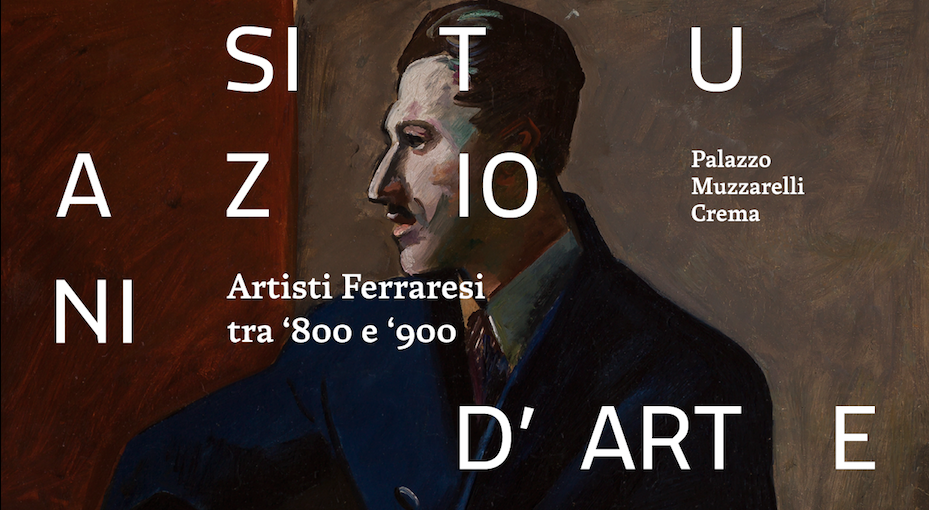 SI T U
A Z IO
NI

Palazzo Muzzarelli Crema

Artisti Ferraresi tra ‘800 e ‘900

D’ ART E